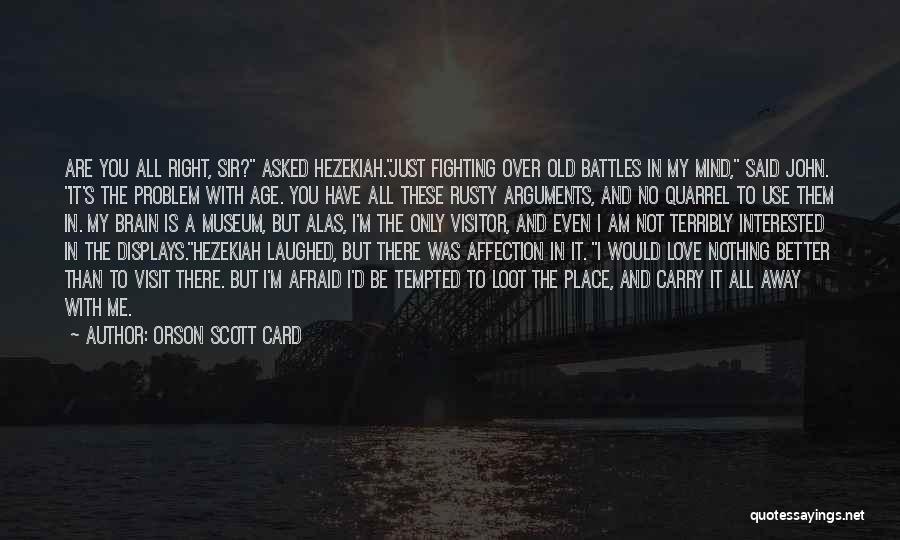 ARE YOU ALL RIGHT, SIR?" ASKED HEZEKIAH."JUST FIGHTING OVER OLD BATTLES IN MY MIND," SAID JOHN. "IT'S THE PROBLEM WITH AGE. YOU HAVE ALL THESE RUSTY ARGUMENTS, AND NO QUARREL TO USE THEM IN. MY BRAIN IS A MUSEUM, BUT ALAS, I'M THE ONLY VISITOR, AND EVEN I AM NOT TERRIBLY INTERESTED IN THE DISPLAYS."HEZEKIAH LAUGHED, BUT THERE WAS AFFECTION IN IT. "I WOULD LOVE NOTHING BETTER THAN TO VISIT THERE. BUT I'M AFRAID I'D BE TEMPTED TO LOOT THE PLACE, AND CARRY IT ALL AWAY WITH ME.

~ AUTHOR: ORSON SCOTT CARD

quotessayings.net